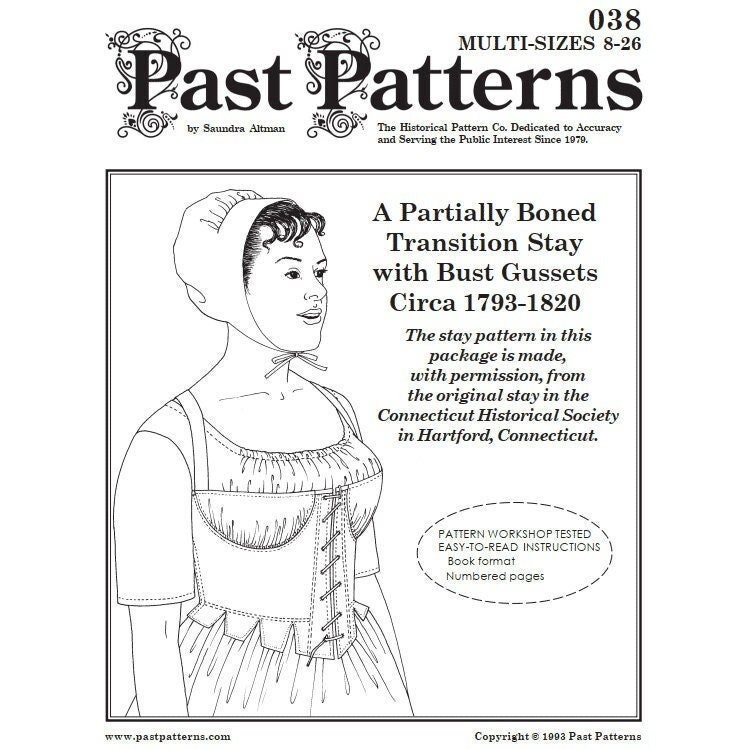 038
MULTI-SIZES 8-26

Past Patterns

by Saundra Altman

The Historical Pattern Co. Dedicated to Accuracy and Serving the Public Interest Since 1979.

A Partially Boned Transition Stay with Bust Gussets Circa 1793-1820

The stay pattern in this package is made, with permission, from the original stay in the Connecticut Historical Society in Hartford, Connecticut.

PATTERN WORKSHOP TESTED
EASY-TO-READ INSTRUCTIONS
Book format
Numbered pages

www.pastpatterns.com

Copyright © 1993 Past Patterns